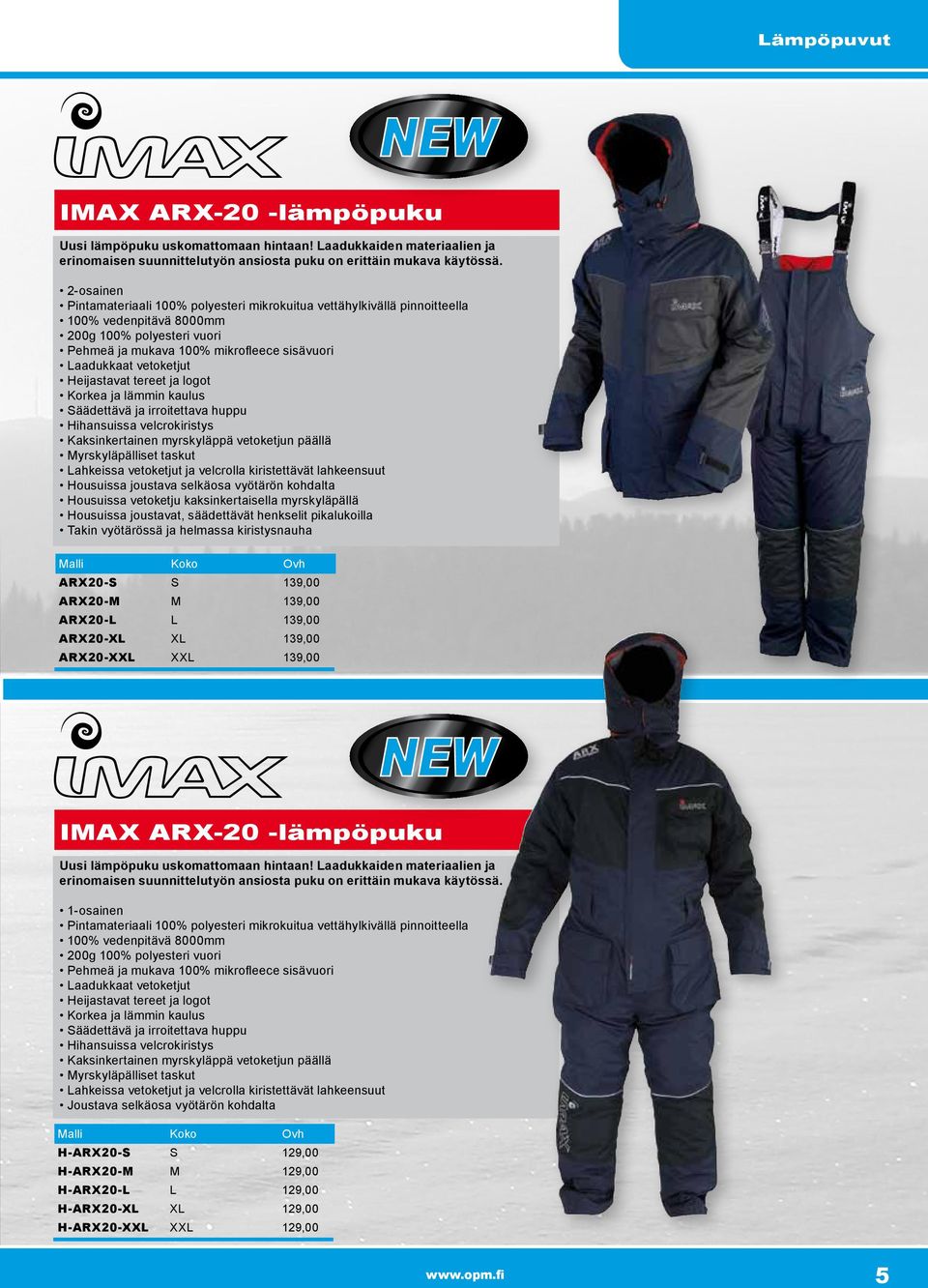 Lämpöpuvut

IMAX

NEW

IMAX ARX-20 -lämpöpuku

Uusi lämpöpuku uskomattomaan hintaan! Laadukkaiden materiaalien ja erinomaisen suunnittelutyön ansiosta puku on erittäin mukava käytössä.

• 2-osainen
• Pintamateriaali 100% polyesteri mikrokuitua vettähylkivällä pinnoitteella
• 100% vedenpitävä 8000mm
• 200g 100% polyesteri vuori
• Pehmeä ja mukava 100% mikrofleece sisävuori
• Laadukkaat vetoketjut
• Heijastavat tereet ja logot
• Korkea ja lämmin kaulus
• Säädettävä ja irroitettava huppu
• Hihansuissa velcrokiristys
• Kaksinkertainen myrskyläppä vetoketjun päällä
• Myrskyläpälliset taskut
• Lahkeissa vetoketjut ja velcrolla kiristettävät lahkeensuut
• Housuissa joustava selkäosa vyötärön kohdalta
• Housuissa vetoketju kaksinkertaisella myrskyläpällä
• Housuissa joustavat, säädettävät henkselit pikalukoilla
• Takin vyötärössä ja helmassa kiristysnauha

| Malli | Koko | Ovh |
|---|---|---|
| ARX20-S | S | 139,00 |
| ARX20-M | M | 139,00 |
| ARX20-L | L | 139,00 |
| ARX20-XL | XL | 139,00 |
| ARX20-XXL | XXL | 139,00 |

IMAX

NEW

IMAX ARX-20 -lämpöpuku

Uusi lämpöpuku uskomattomaan hintaan! Laadukkaiden materiaalien ja erinomaisen suunnittelutyön ansiosta puku on erittäin mukava käytössä.

• 1-osainen
• Pintamateriaali 100% polyesteri mikrokuitua vettähylkivällä pinnoitteella
• 100% vedenpitävä 8000mm
• 200g 100% polyesteri vuori
• Pehmeä ja mukava 100% mikrofleece sisävuori
• Laadukkaat vetoketjut
• Heijastavat tereet ja logot
• Korkea ja lämmin kaulus
• Säädettävä ja irroitettava huppu
• Hihansuissa velcrokiristys
• Kaksinkertainen myrskyläppä vetoketjun päällä
• Myrskyläpälliset taskut
• Lahkeissa vetoketjut ja velcrolla kiristettävät lahkeensuut
• Joustava selkäosa vyötärön kohdalta

| Malli | Koko | Ovh |
|---|---|---|
| H-ARX20-S | S | 129,00 |
| H-ARX20-M | M | 129,00 |
| H-ARX20-L | L | 129,00 |
| H-ARX20-XL | XL | 129,00 |
| H-ARX20-XXL | XXL | 129,00 |

www.opm.fi

5